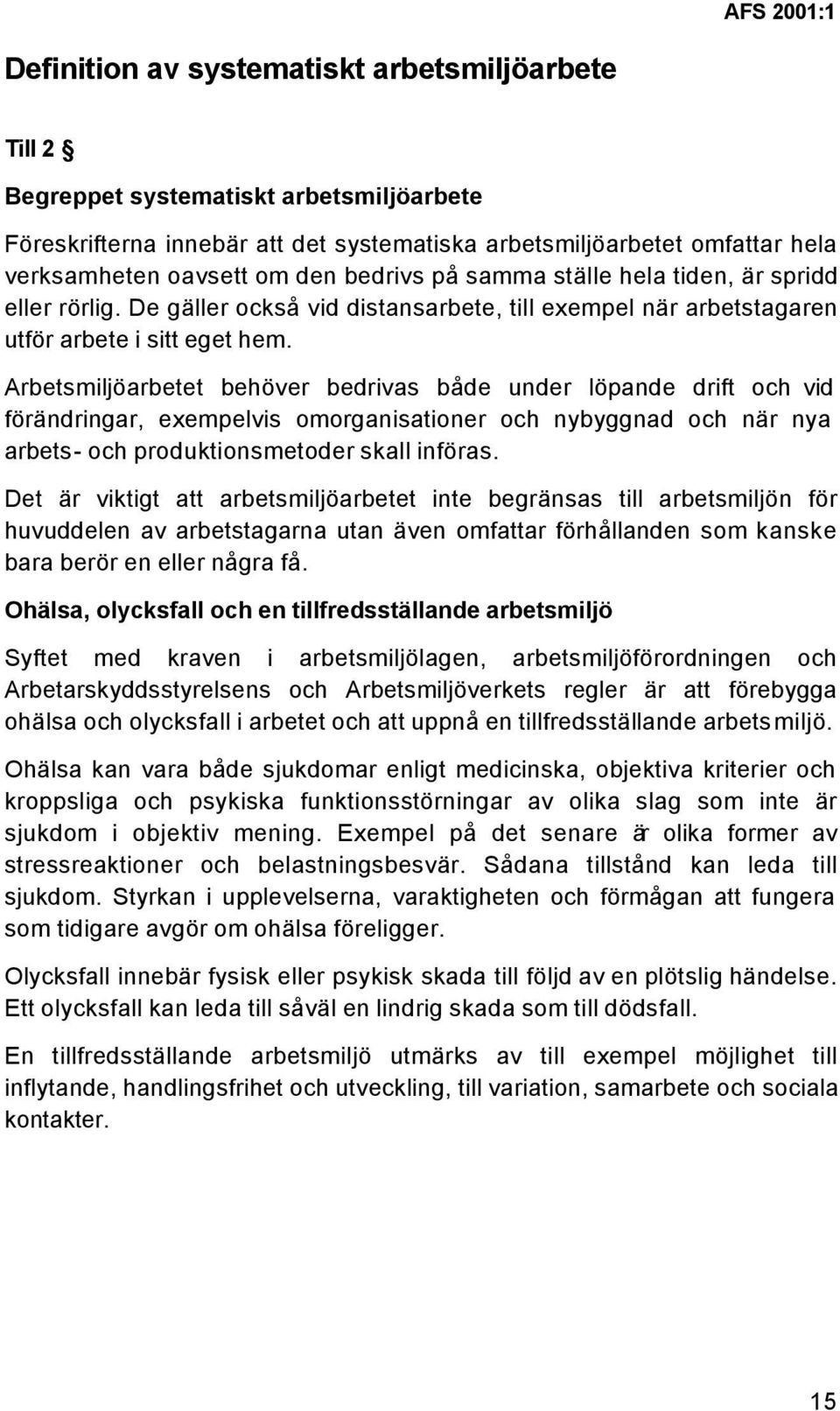 AFS 2001:1

Definition av systematiskt arbetsmiljöarbete

Till 2 §

Begreppet systematiskt arbetsmiljöarbete

Föreskrifterna innebär att det systematiska arbetsmiljöarbetet omfattar hela verksamheten oavsett om den bedrivs på samma ställe hela tiden, är spridd eller rörlig. De gäller också vid distansarbete, till exempel när arbetstagaren utför arbete i sitt eget hem.

Arbetsmiljöarbetet behöver bedrivas både under löpande drift och vid förändringar, exempelvis omorganisationer och nybyggnad och när nya arbets- och produktionsmetoder skall införas.

Det är viktigt att arbetsmiljöarbetet inte begränsas till arbetsmiljön för huvuddelen av arbetstagarna utan även omfattar förhållanden som kanske bara berör en eller några få.

Ohälsa, olycksfall och en tillfredsställande arbetsmiljö

Syftet med kraven i arbetsmiljölagen, arbetsmiljöförordningen och Arbetarskyddsstyrelsens och Arbetsmiljöverkets regler är att förebygga ohälsa och olycksfall i arbetet och att uppnå en tillfredsställande arbetsmiljö.

Ohälsa kan vara både sjukdomar enligt medicinska, objektiva kriterier och kroppsliga och psykiska funktionsstörningar av olika slag som inte är sjukdom i objektiv mening. Exempel på det senare är olika former av stressreaktioner och belastningsbesvär. Sådana tillstånd kan leda till sjukdom. Styrkan i upplevelserna, varaktigheten och förmågan att fungera som tidigare avgör om ohälsa föreligger.

Olycksfall innebär fysisk eller psykisk skada till följd av en plötslig händelse. Ett olycksfall kan leda till såväl en lindrig skada som till dödsfall.

En tillfredsställande arbetsmiljö utmärks av till exempel möjlighet till inflytande, handlingsfrihet och utveckling, till variation, samarbete och sociala kontakter.

15